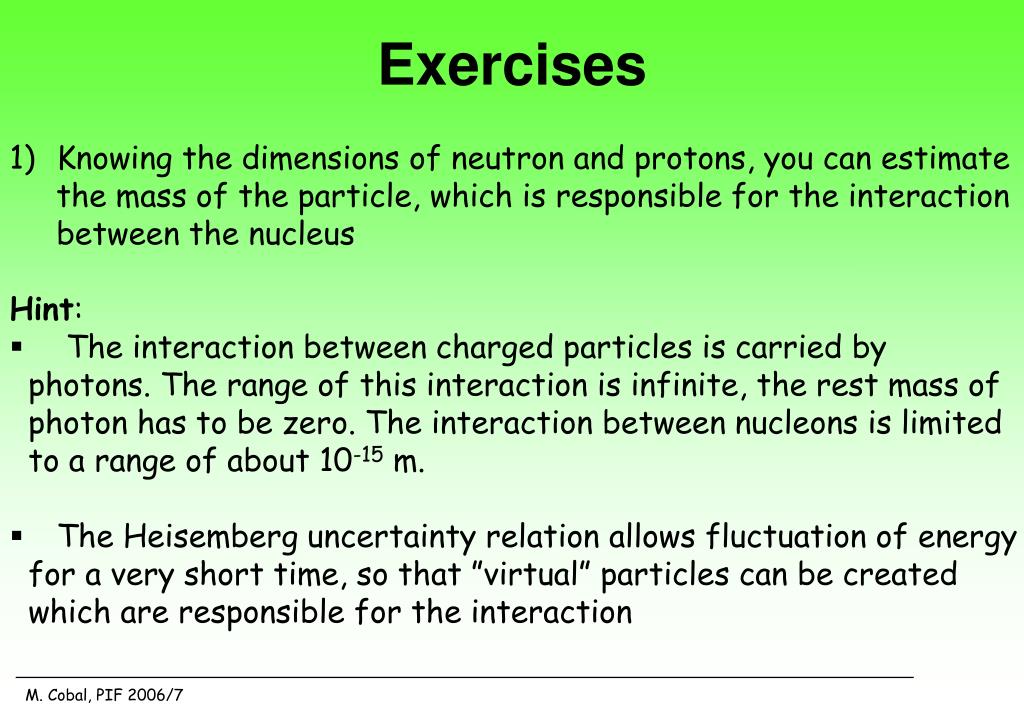 Exercises

1) Knowing the dimensions of neutron and protons, you can estimate the mass of the particle, which is responsible for the interaction between the nucleus

Hint:
▪ The interaction between charged particles is carried by photons. The range of this interaction is infinite, the rest mass of photon has to be zero. The interaction between nucleons is limited to a range of about $10^{-15}$ m.

▪ The Heisemberg uncertainty relation allows fluctuation of energy for a very short time, so that ”virtual” particles can be created which are responsible for the interaction

M. Cobal, PIF 2006/7